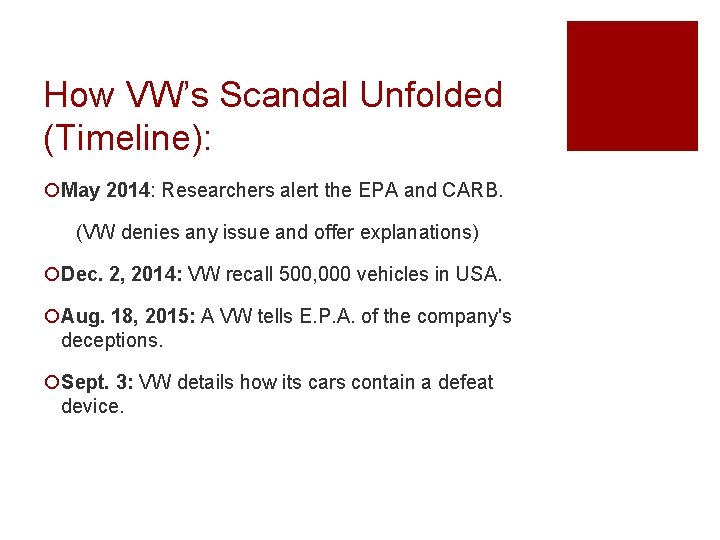 How VW's Scandal Unfolded (Timeline):

May 2014: Researchers alert the EPA and CARB.

(VW denies any issue and offer explanations)

Dec. 2, 2014: VW recall 500,000 vehicles in USA.

Aug. 18, 2015: A VW tells E.P.A. of the company's deceptions.

Sept. 3: VW details how its cars contain a defeat device.